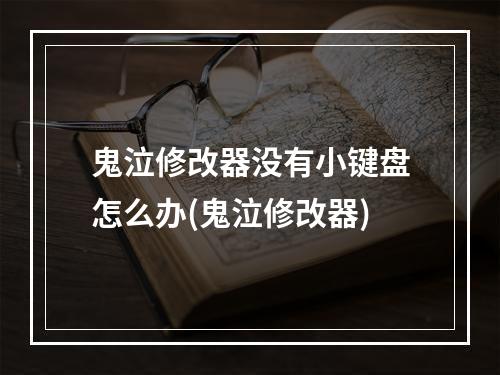 鬼泣修改器没有小键盘怎么办(鬼泣修改器)